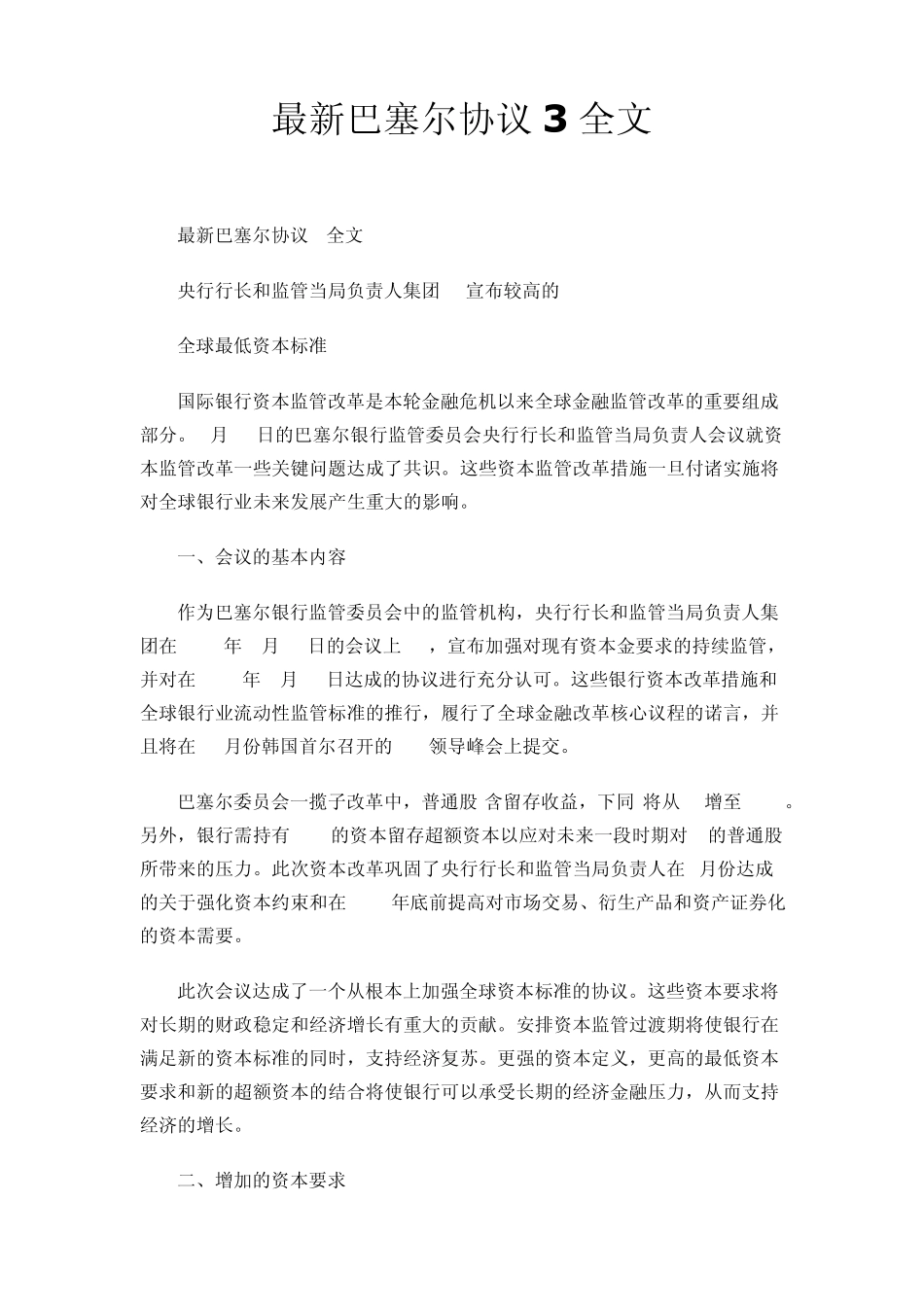 最新巴塞尔协议 3 全文

最新巴塞尔协议 全文

央行行长和监管当局负责人集团 宣布较高的

全球最低资本标准

国际银行资本监管改革是本轮金融危机以来全球金融监管改革的重要组成部分。 月 日的巴塞尔银行监管委员会央行行长和监管当局负责人会议就资本监管改革一些关键问题达成了共识。这些资本监管改革措施一旦付诸实施将对全球银行业未来发展产生重大的影响。

一、会议的基本内容

作为巴塞尔银行监管委员会中的监管机构，央行行长和监管当局负责人集团在 年 月 日的会议上 ，宣布加强对现有资本金要求的持续监管，并对在 年 月 日达成的协议进行充分认可。这些银行资本改革措施和全球银行业流动性监管标准的推行，履行了全球金融改革核心议程的诺言，并且将在 月份韩国首尔召开的 领导峰会上提交。

巴塞尔委员会一揽子改革中，普通股 含留存收益，下同 将从 增至 。另外，银行需持有 的资本留存超额资本以应对未来一段时期对 的普通股所带来的压力。此次资本改革巩固了央行行长和监管当局负责人在 月份达成的关于强化资本约束和在 年底前提高对市场交易、衍生产品和资产证券化的资本需要。

此次会议达成了一个从根本上加强全球资本标准的协议。这些资本要求将对长期的财政稳定和经济增长有重大的贡献。安排资本监管过渡期将使银行在满足新的资本标准的同时，支持经济复苏。更强的资本定义，更高的最低资本要求和新的超额资本的结合将使银行可以承受长期的经济金融压力，从而支持经济的增长。

二、增加的资本要求